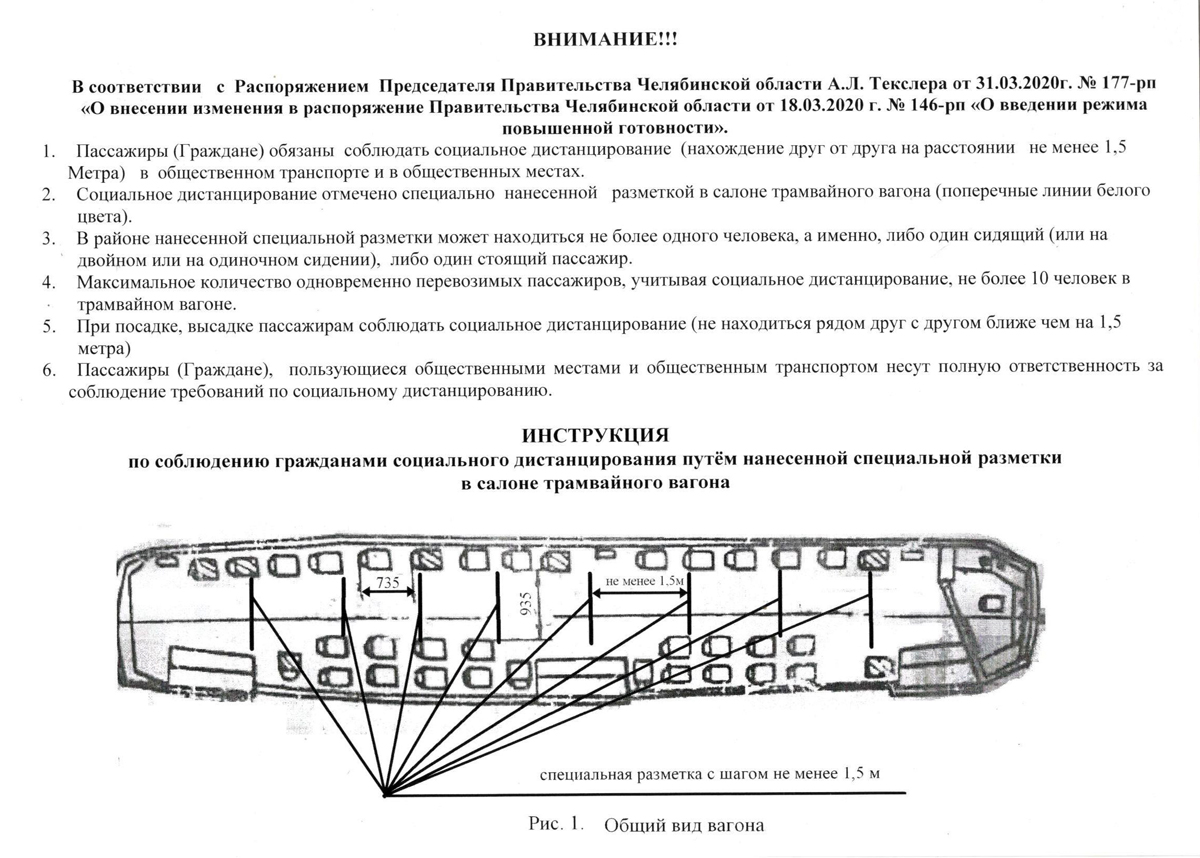 ВНИМАНИЕ!!!

В соответствии с Распоряжением Председателя Правительства Челябинской области А.Л. Текслера от 31.03.2020г. № 177-рп «О внесении изменения в распоряжение Правительства Челябинской области от 18.03.2020 г. № 146-рп «О введении режима повышенной готовности».

1. Пассажиры (Граждане) обязаны соблюдать социальное дистанцирование (нахождение друг от друга на расстоянии не менее 1,5 Метра) в общественном транспорте и в общественных местах.
2. Социальное дистанцирование отмечено специально нанесенной разметкой в салоне трамвайного вагона (поперечные линии белого цвета).
3. В районе нанесенной специальной разметки может находиться не более одного человека, а именно, либо один сидящий (или на двойном или на одиночном сидении), либо один стоящий пассажир.
4. Максимальное количество одновременно перевозимых пассажиров, учитывая социальное дистанцирование, не более 10 человек в трамвайном вагоне.
5. При посадке, высадке пассажирам соблюдать социальное дистанцирование (не находиться рядом друг с другом ближе чем на 1,5 метра)
6. Пассажиры (Граждане), пользующиеся общественными местами и общественным транспортом несут полную ответственность за соблюдение требований по социальному дистанцированию.

ИНСТРУКЦИЯ
по соблюдению гражданами социального дистанцирования путём нанесенной специальной разметки в салоне трамвайного вагона

735
935
не менее 1.5м

специальная разметка с шагом не менее 1,5 м

Рис. 1. Общий вид вагона